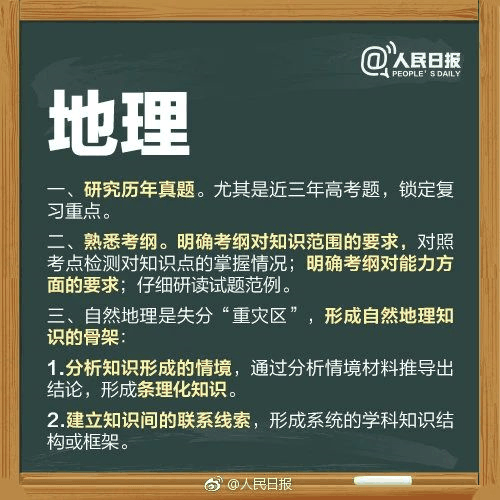 @人民日报
PEOPLE' S DAILY

地理

一、研究历年真题。尤其是近三年高考题，锁定复习重点。

二、熟悉考纲。明确考纲对知识范围的要求，对照考点检测对知识点的掌握情况；明确考纲对能力方面的要求；仔细研读试题范例。

三、自然地理是失分“重灾区”，形成自然地理知识的骨架：

1.分析知识形成的情境，通过分析情境材料推导出结论，形成条理化知识。

2.建立知识间的联系线索，形成系统的学科知识结构或框架。

@人民日报